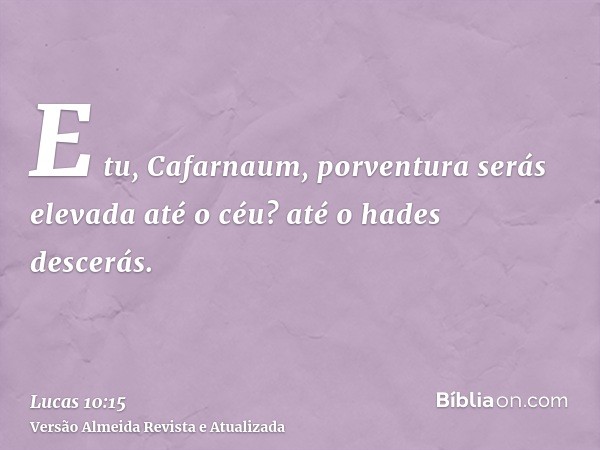 E tu, Cafarnaum, porventura serás elevada até o céu? até o hades descerás.

Lucas 10:15
Versão Almeida Revista e Atualizada

Bíbliaon.com